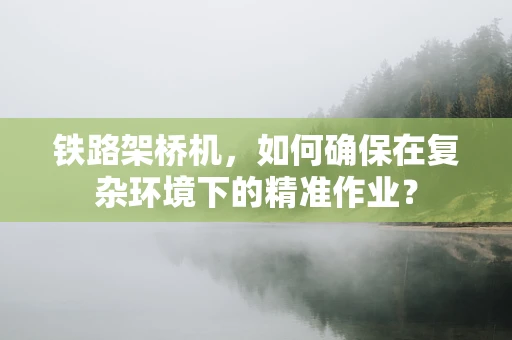 铁路架桥机，如何确保在复杂环境下的精准作业？